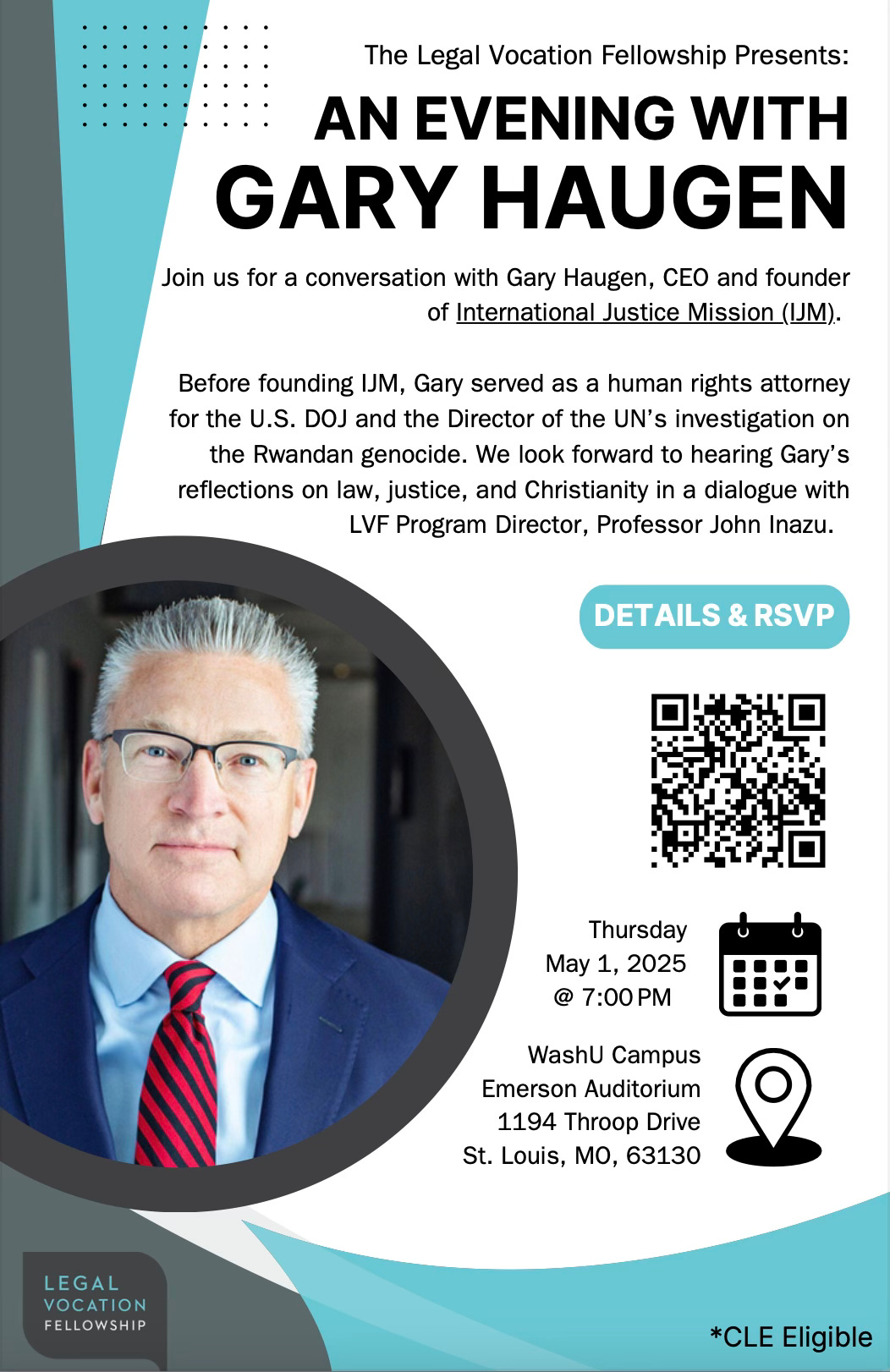 The Legal Vocation Fellowship Presents:

AN EVENING WITH
GARY HAUGEN

Join us for a conversation with Gary Haugen, CEO and founder of International Justice Mission (IJM).

Before founding IJM, Gary served as a human rights attorney for the U.S. DOJ and the Director of the UN's investigation on the Rwandan genocide. We look forward to hearing Gary's reflections on law, justice, and Christianity in a dialogue with LVF Program Director, Professor John Inazu.

DETAILS & RSVP

Thursday
May 1, 2025
@ 7:00 PM

WashU Campus
Emerson Auditorium
1194 Throop Drive
St. Louis, MO, 63130

LEGAL
VOCATION
FELLOWSHIP

*CLE Eligible